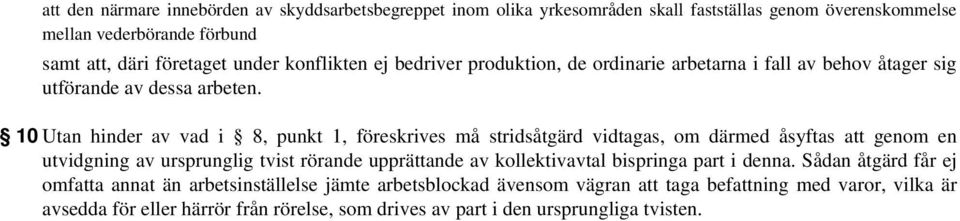 att den närmare innebörden av skyddsarbetsbegreppet inom olika yrkesområden skall fastställas genom överenskommelse mellan vederbörande förbund

samt att, däri företaget under konflikten ej bedriver produktion, de ordinarie arbetarna i fall av behov åtager sig utförande av dessa arbeten.

§ 10 Utan hinder av vad i § 8, punkt 1, föreskrives må stridsåtgärd vidtagas, om därmed åsyftas att genom en utvidgning av ursprunglig tvist rörande upprättande av kollektivavtal bispringa part i denna. Sådan åtgärd får ej omfatta annat än arbetsinställelse jämte arbetsblockad ävensom vägran att taga befattning med varor, vilka är avsedda för eller härrör från rörelse, som drives av part i den ursprungliga tvisten.